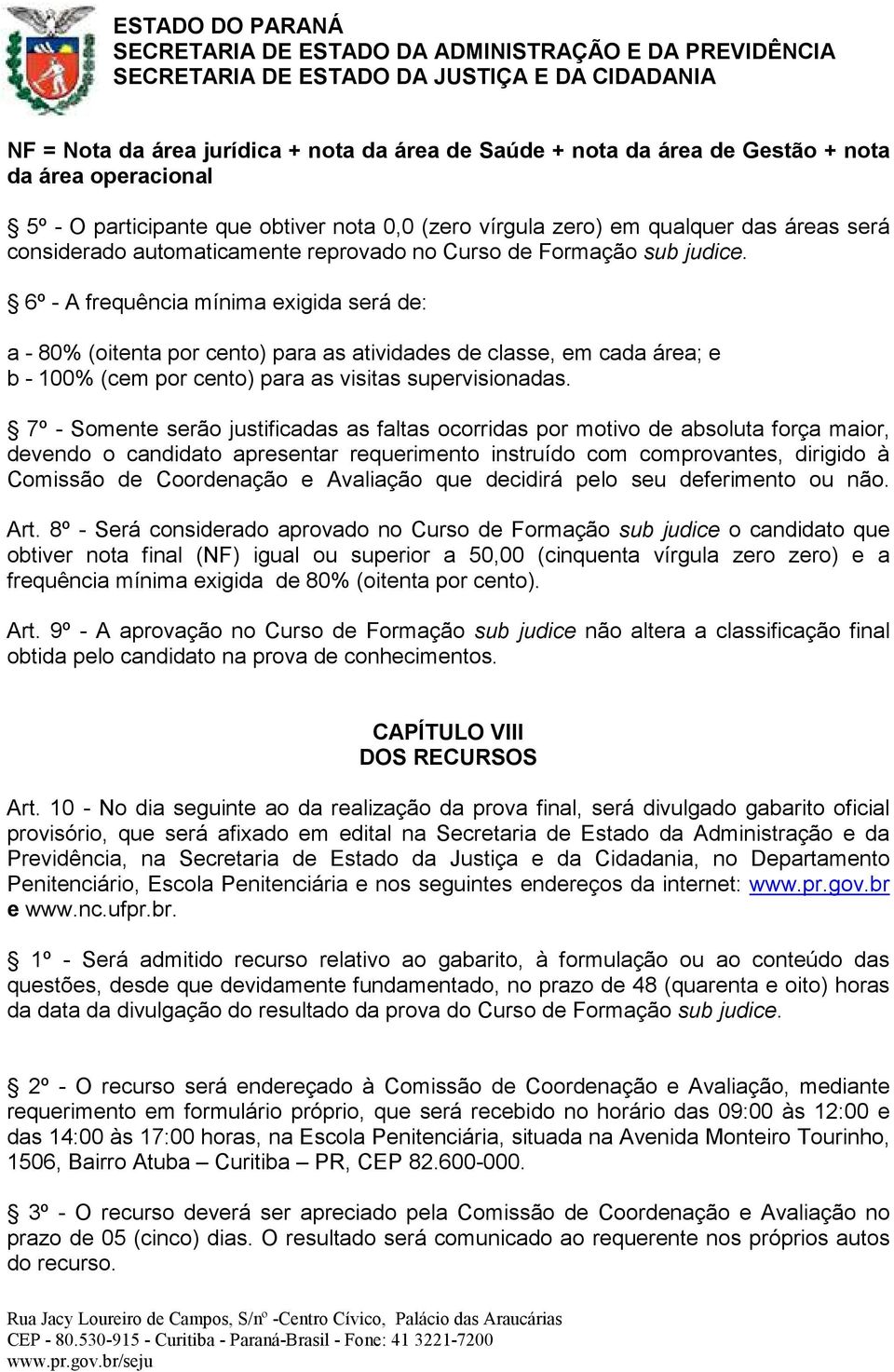 ESTADO DO PARANÁ
SECRETARIA DE ESTADO DA ADMINISTRAÇÃO E DA PREVIDÊNCIA
SECRETARIA DE ESTADO DA JUSTIÇA E DA CIDADANIA

NF = Nota da área jurídica + nota da área de Saúde + nota da área de Gestão + nota da área operacional

§ 5º - O participante que obtiver nota 0,0 (zero vírgula zero) em qualquer das áreas será considerado automaticamente reprovado no Curso de Formação sub judice.

§ 6º - A frequência mínima exigida será de:

a - 80% (oitenta por cento) para as atividades de classe, em cada área; e
b - 100% (cem por cento) para as visitas supervisionadas.

§ 7º - Somente serão justificadas as faltas ocorridas por motivo de absoluta força maior, devendo o candidato apresentar requerimento instruído com comprovantes, dirigido à Comissão de Coordenação e Avaliação que decidirá pelo seu deferimento ou não.

Art. 8º - Será considerado aprovado no Curso de Formação sub judice o candidato que obtiver nota final (NF) igual ou superior a 50,00 (cinquenta vírgula zero zero) e a frequência mínima exigida de 80% (oitenta por cento).

Art. 9º - A aprovação no Curso de Formação sub judice não altera a classificação final obtida pelo candidato na prova de conhecimentos.

CAPÍTULO VIII
DOS RECURSOS

Art. 10 - No dia seguinte ao da realização da prova final, será divulgado gabarito oficial provisório, que será afixado em edital na Secretaria de Estado da Administração e da Previdência, na Secretaria de Estado da Justiça e da Cidadania, no Departamento Penitenciário, Escola Penitenciária e nos seguintes endereços da internet: www.pr.gov.br e www.nc.ufpr.br.

§ 1º - Será admitido recurso relativo ao gabarito, à formulação ou ao conteúdo das questões, desde que devidamente fundamentado, no prazo de 48 (quarenta e oito) horas da data da divulgação do resultado da prova do Curso de Formação sub judice.

§ 2º - O recurso será endereçado à Comissão de Coordenação e Avaliação, mediante requerimento em formulário próprio, que será recebido no horário das 09:00 às 12:00 e das 14:00 às 17:00 horas, na Escola Penitenciária, situada na Avenida Monteiro Tourinho, 1506, Bairro Atuba – Curitiba – PR, CEP 82.600-000.

§ 3º - O recurso deverá ser apreciado pela Comissão de Coordenação e Avaliação no prazo de 05 (cinco) dias. O resultado será comunicado ao requerente nos próprios autos do recurso.

Rua Jacy Loureiro de Campos, S/nº -Centro Cívico, Palácio das Araucárias
CEP - 80.530-915 - Curitiba - Paraná-Brasil - Fone: 41 3221-7200
www.pr.gov.br/seju